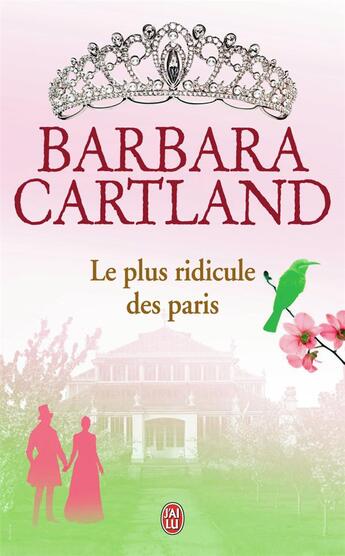 BARBARA CARTLAND

Le plus ridicule des paris

J'AI LU